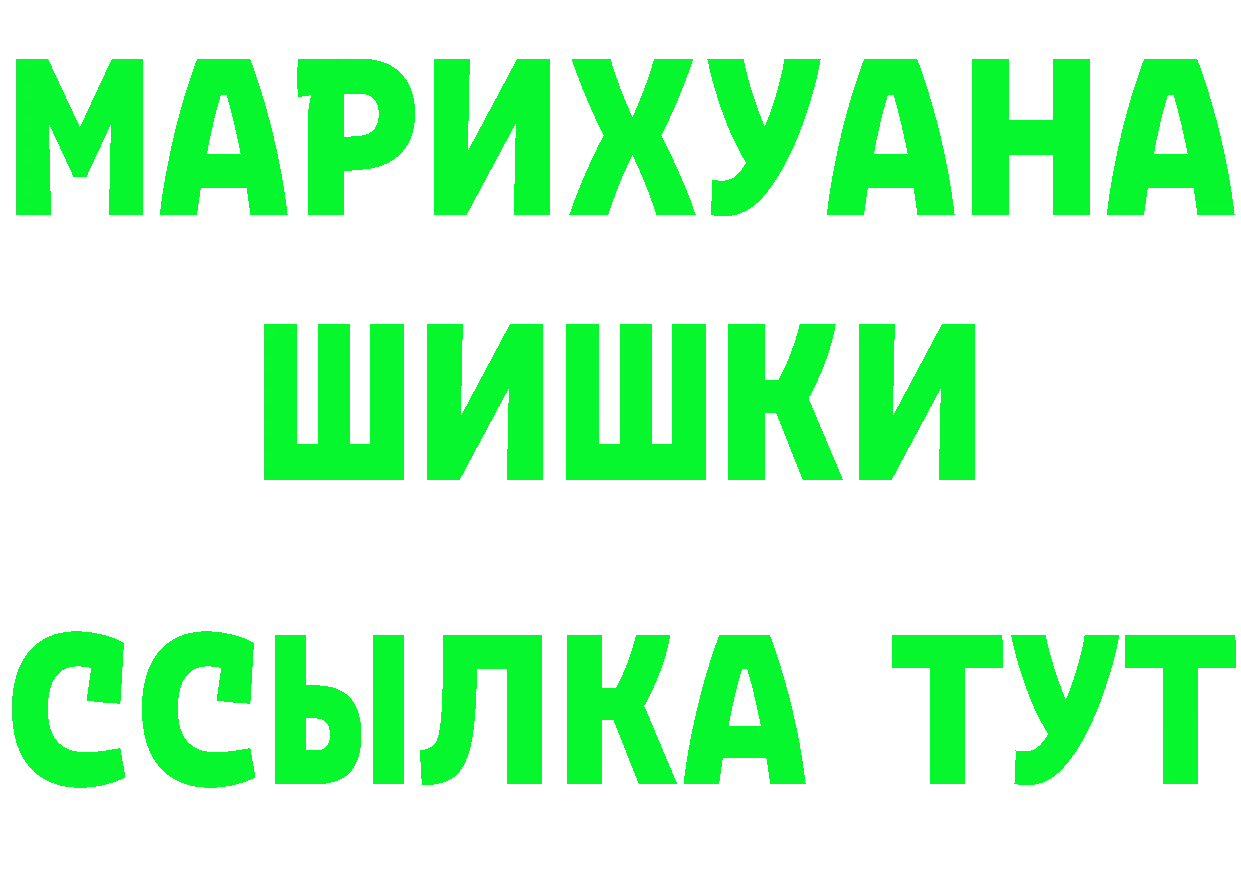 МАРИХУАНА
ШИШКИ
ССЫЛКА ТУТ